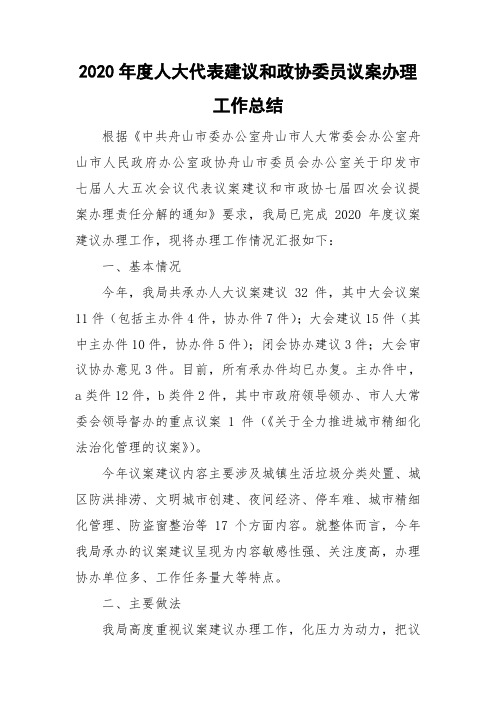 2020 年度人大代表建议和政协委员议案办理工作总结

根据《中共舟山市委办公室舟山市人大常委会办公室舟山市人民政府办公室政协舟山市委员会办公室关于印发市七届人大五次会议代表议案建议和市政协七届四次会议提案办理责任分解的通知》要求，我局已完成 2020 年度议案建议办理工作，现将办理工作情况汇报如下：

一、基本情况

今年，我局共承办人大议案建议 32 件，其中大会议案 11 件（包括主办件 4 件，协办件 7 件）；大会建议 15 件（其中主办件 10 件，协办件 5 件）；闭会协办建议 3 件；大会审议协办意见 3 件。目前，所有承办件均已办复。主办件中，a 类件 12 件，b 类件 2 件，其中市政府领导领办、市人大常委会领导督办的重点议案 1 件（《关于全力推进城市精细化法治化管理的议案》）。

今年议案建议内容主要涉及城镇生活垃圾分类处置、城区防洪排涝、文明城市创建、夜间经济、停车难、城市精细化管理、防盗窗整治等 17 个方面内容。就整体而言，今年我局承办的议案建议呈现为内容敏感性强、关注度高，办理协办单位多、工作任务量大等特点。

二、主要做法

我局高度重视议案建议办理工作，化压力为动力，把议